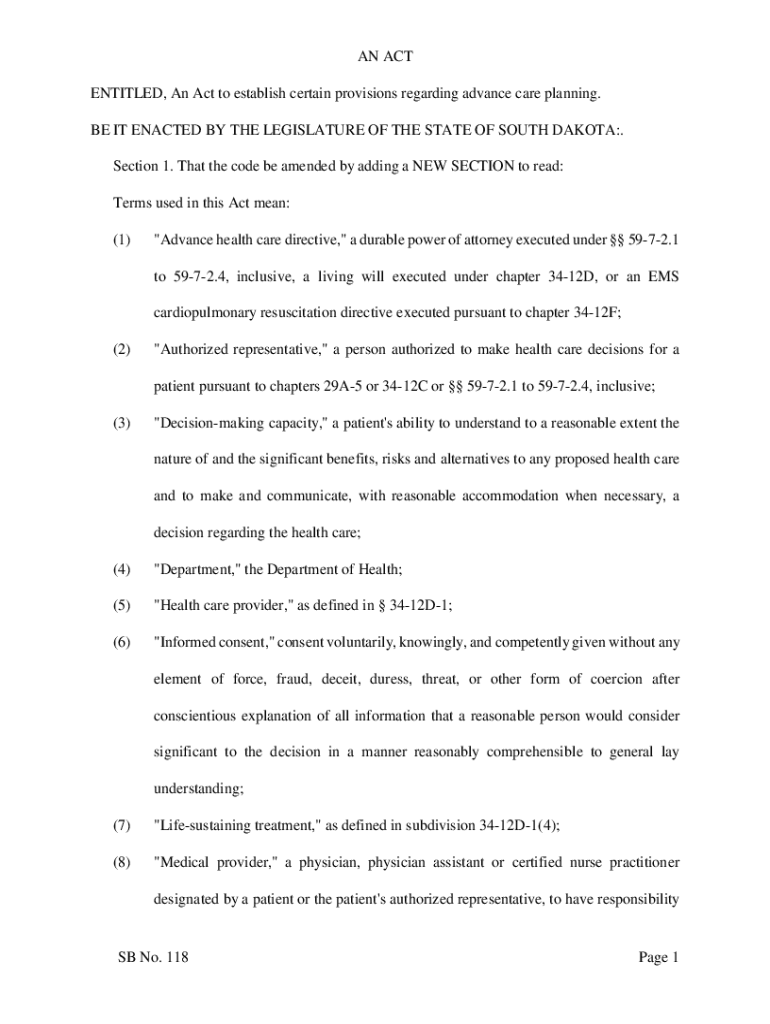 AN ACT

ENTITLED, An Act to establish certain provisions regarding advance care planning.

BE IT ENACTED BY THE LEGISLATURE OF THE STATE OF SOUTH DAKOTA:.

Section 1. That the code be amended by adding a NEW SECTION to read:

Terms used in this Act mean:

(1) "Advance health care directive," a durable power of attorney executed under §§ 59-7-2.1 to 59-7-2.4, inclusive, a living will executed under chapter 34-12D, or an EMS cardiopulmonary resuscitation directive executed pursuant to chapter 34-12F;

(2) "Authorized representative," a person authorized to make health care decisions for a patient pursuant to chapters 29A-5 or 34-12C or §§ 59-7-2.1 to 59-7-2.4, inclusive;

(3) "Decision-making capacity," a patient's ability to understand to a reasonable extent the nature of and the significant benefits, risks and alternatives to any proposed health care and to make and communicate, with reasonable accommodation when necessary, a decision regarding the health care;

(4) "Department," the Department of Health;

(5) "Health care provider," as defined in § 34-12D-1;

(6) "Informed consent," consent voluntarily, knowingly, and competently given without any element of force, fraud, deceit, duress, threat, or other form of coercion after conscientious explanation of all information that a reasonable person would consider significant to the decision in a manner reasonably comprehensible to general lay understanding;

(7) "Life-sustaining treatment," as defined in subdivision 34-12D-1(4);

(8) "Medical provider," a physician, physician assistant or certified nurse practitioner designated by a patient or the patient's authorized representative, to have responsibility

SB No. 118

Page 1